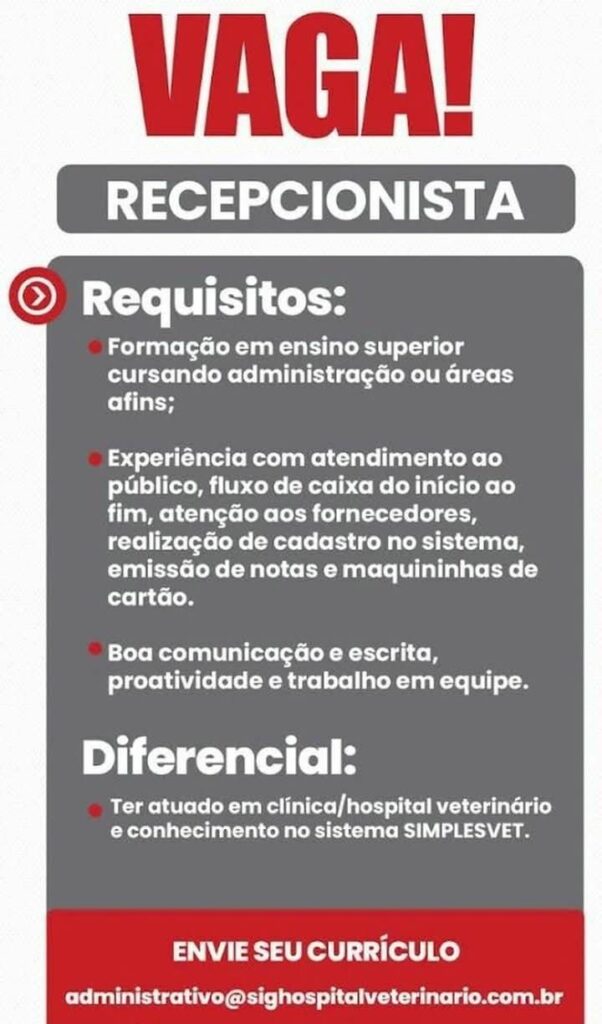 VAGA!

RECEPCIONISTA

Requisitos:

• Formação em ensino superior cursando administração ou áreas afins;

• Experiência com atendimento ao público, fluxo de caixa do início ao fim, atenção aos fornecedores, realização de cadastro no sistema, emissão de notas e maquininhas de cartão.

• Boa comunicação e escrita, proatividade e trabalho em equipe.

Diferencial:

• Ter atuado em clínica/hospital veterinário e conhecimento no sistema SIMPLESVET.

ENVIE SEU CURRÍCULO

administrativo@sighospitalveterinario.com.br